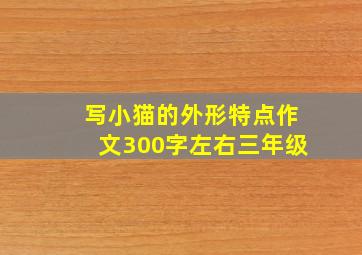 写小猫的外形特点作文300字左右三年级